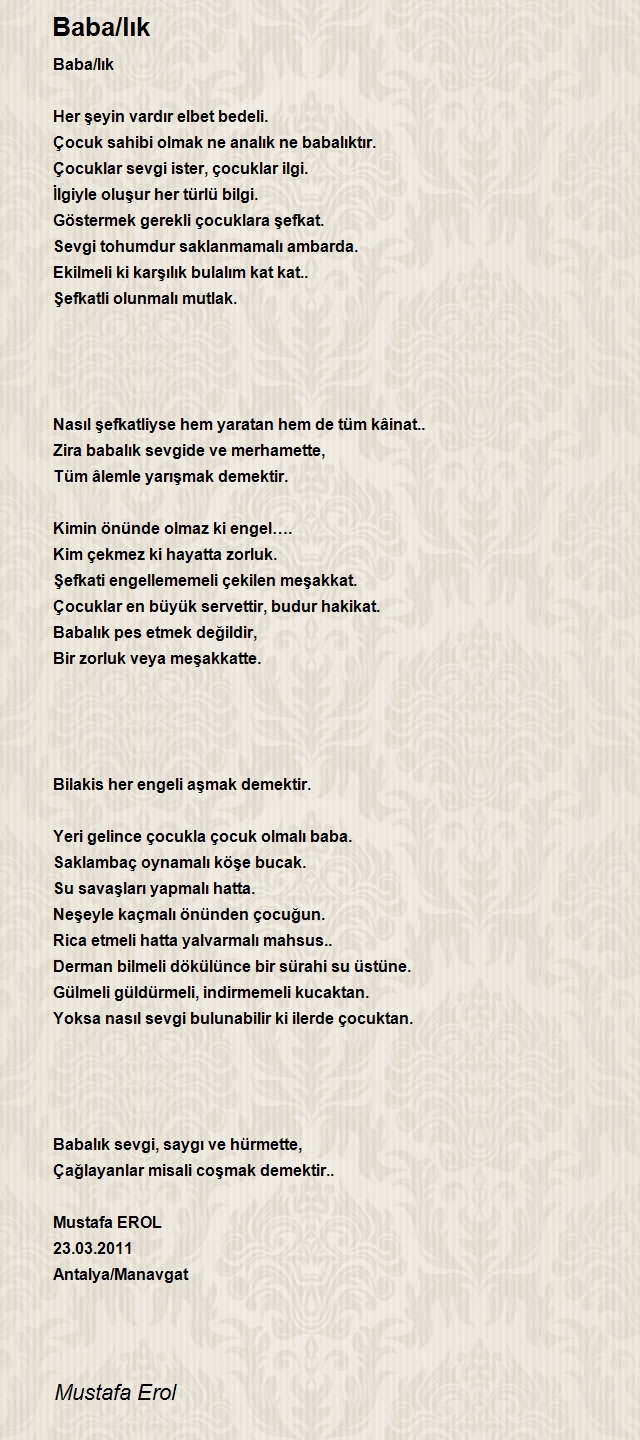 Baba/lık

Baba/lık

Her şeyin vardır elbet bedeli.
Çocuk sahibi olmak ne analık ne babalıktır.
Çocuklar sevgi ister, çocuklar ilgi.
İlgiyle oluşur her türlü bilgi.
Göstermek gerekli çocuklara şefkat.
Sevgi tohumdur saklanmamalı ambarda.
Ekilmeli ki karşılık bulalım kat kat..
Şefkatli olunmalı mutlak.

Nasıl şefkatliyse hem yaratan hem de tüm kâinat..
Zira babalık sevgide ve merhamette,
Tüm âlemle yarışmak demektir.

Kimin önünde olmaz ki engel….
Kim çekmez ki hayatta zorluk.
Şefkati engellememeli çekilen meşakkat.
Çocuklar en büyük servettir, budur hakikat.
Babalık pes etmek değildir,
Bir zorluk veya meşakkatte.

Bilakis her engeli aşmak demektir.

Yeri gelince çocukla çocuk olmalı baba.
Saklambaç oynamalı köşe bucak.
Su savaşları yapmalı hatta.
Neşeyle kaçmalı önünden çocuğun.
Rica etmeli hatta yalvarmalı mahsus..
Derman bilmeli dökülünce bir sürahi su üstüne.
Gülmeli güldürmeli, indirmemeli kucaktan.
Yoksa nasıl sevgi bulunabilir ki ilerde çocuktan.

Babalık sevgi, saygı ve hürmette,
Çağlayanlar misali coşmak demektir..

Mustafa EROL
23.03.2011
Antalya/Manavgat

Mustafa Erol